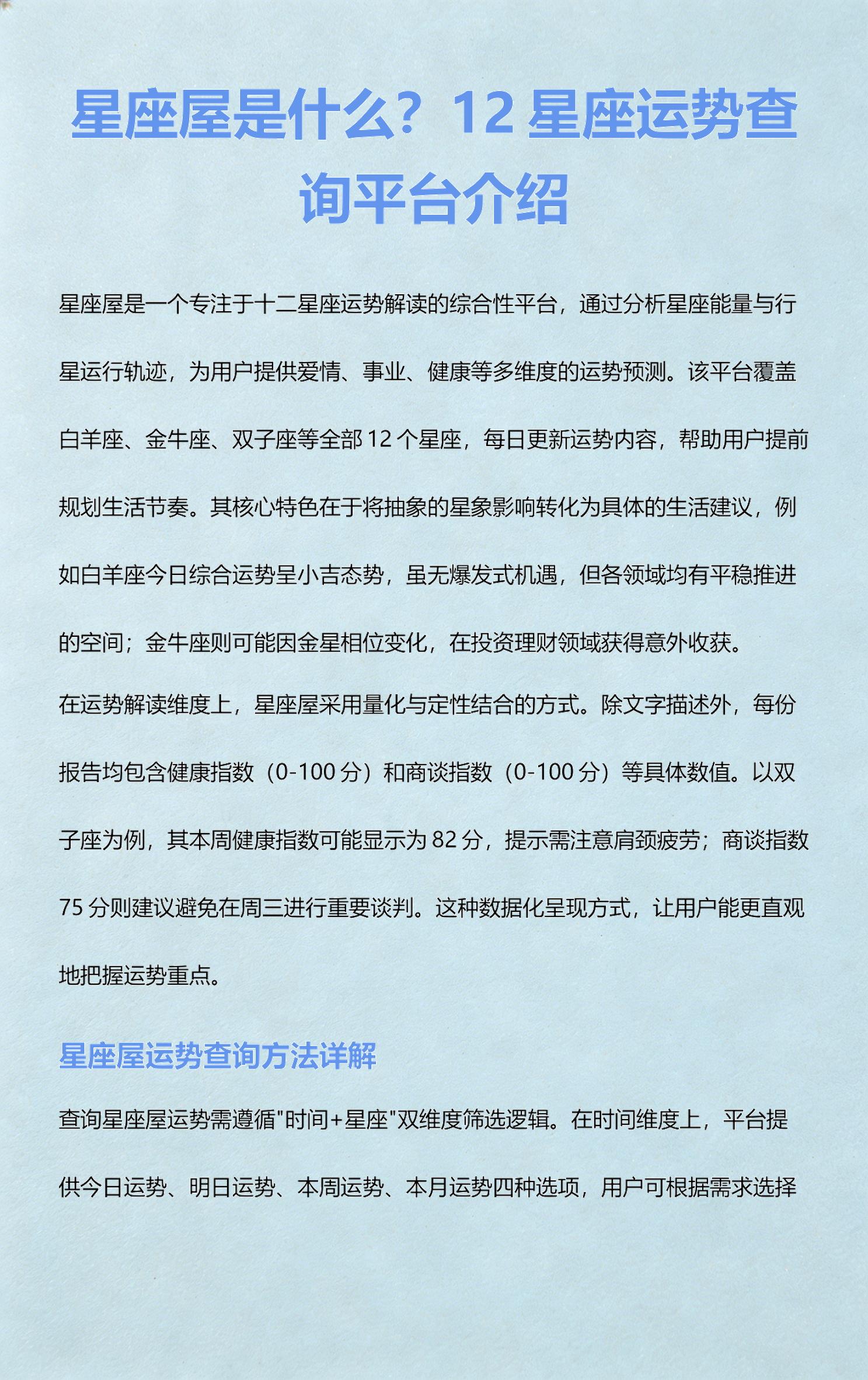 星座屋是什么？12 星座运势查询平台介绍

星座屋是一个专注于十二星座运势解读的综合性平台，通过分析星座能量与行星运行轨迹，为用户提供爱情、事业、健康等多维度的运势预测。该平台覆盖白羊座、金牛座、双子座等全部 12 个星座，每日更新运势内容，帮助用户提前规划生活节奏。其核心特色在于将抽象的星象影响转化为具体的生活建议，例如白羊座今日综合运势呈小吉态势，虽无爆发式机遇，但各领域均有平稳推进的空间；金牛座则可能因金星相位变化，在投资理财领域获得意外收获。

在运势解读维度上，星座屋采用量化与定性结合的方式。除文字描述外，每份报告均包含健康指数（0-100 分）和商谈指数（0-100 分）等具体数值。以双子座为例，其本周健康指数可能显示为 82 分，提示需注意肩颈疲劳；商谈指数 75 分则建议避免在周三进行重要谈判。这种数据化呈现方式，让用户能更直观地把握运势重点。

星座屋运势查询方法详解

查询星座屋运势需遵循"时间+星座"双维度筛选逻辑。在时间维度上，平台提供今日运势、明日运势、本周运势、本月运势四种选项，用户可根据需求选择